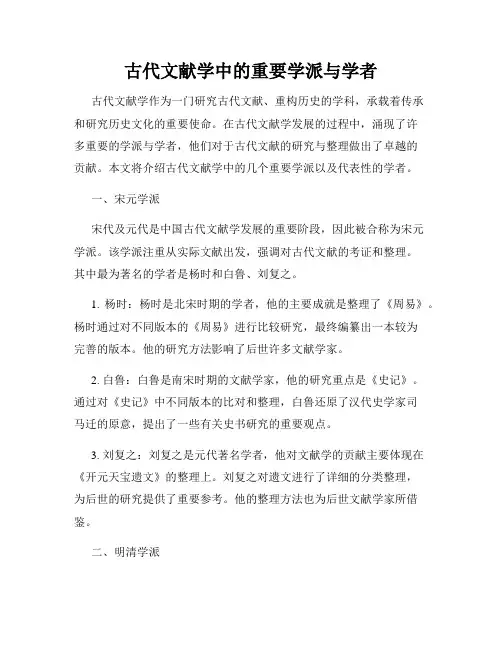 古代文献学中的重要学派与学者

古代文献学作为一门研究古代文献、重构历史的学科，承载着传承和研究历史文化的重要使命。在古代文献学发展的过程中，涌现了许多重要的学派与学者，他们对于古代文献的研究与整理做出了卓越的贡献。本文将介绍古代文献学中的几个重要学派以及代表性的学者。

一、宋元学派

宋代及元代是中国古代文献学发展的重要阶段，因此被合称为宋元学派。该学派注重从实际文献出发，强调对古代文献的考证和整理。其中最为著名的学者是杨时和白鲁、刘复之。

1. 杨时：杨时是北宋时期的学者，他的主要成就是整理了《周易》。杨时通过对不同版本的《周易》进行比较研究，最终编纂出一本较为完善的版本。他的研究方法影响了后世许多文献学家。

2. 白鲁：白鲁是南宋时期的文献学家，他的研究重点是《史记》。通过对《史记》中不同版本的比对和整理，白鲁还原了汉代史学家司马迁的原意，提出了一些有关史书研究的重要观点。

3. 刘复之：刘复之是元代著名学者，他对文献学的贡献主要体现在《开元天宝遗文》的整理上。刘复之对遗文进行了详细的分类整理，为后世的研究提供了重要参考。他的整理方法也为后世文献学家所借鉴。

二、明清学派